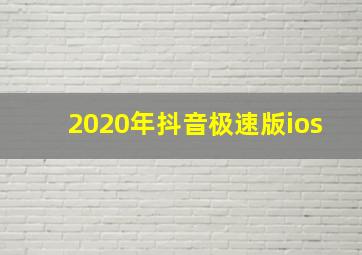 2020年抖音极速版ios